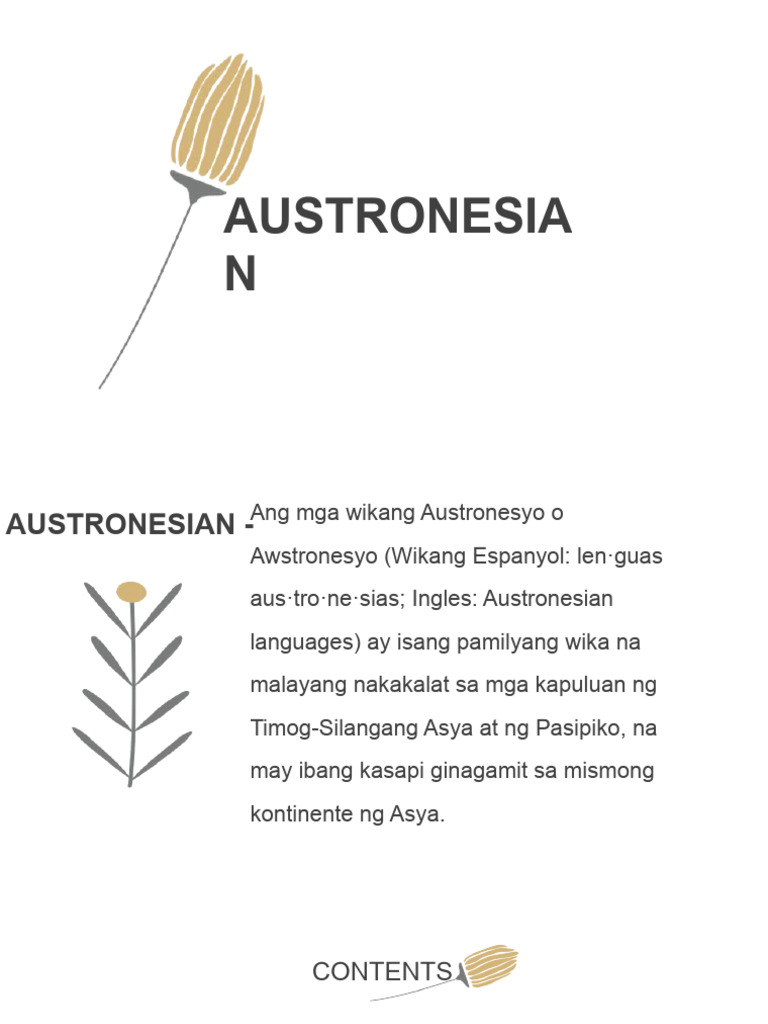 AUSTRONESIA
N

AUSTRONESIAN -

Ang mga wikang Austronesyo o Awstronesyo (Wikang Espanyol: len·guas aus·tro·ne·sias; Ingles: Austronesian languages) ay isang pamilyang wika na malayang nakakalat sa mga kapuluan ng Timog-Silangang Asya at ng Pasipiko, na may ibang kasapi ginagamit sa mismong kontinente ng Asya.

CONTENTS